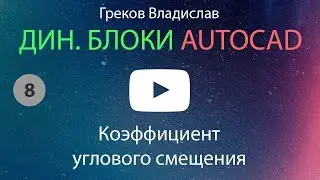 Греков Владислав

ДИН. БЛОКИ AUTOCAD

8

Коэффициент углового смещения